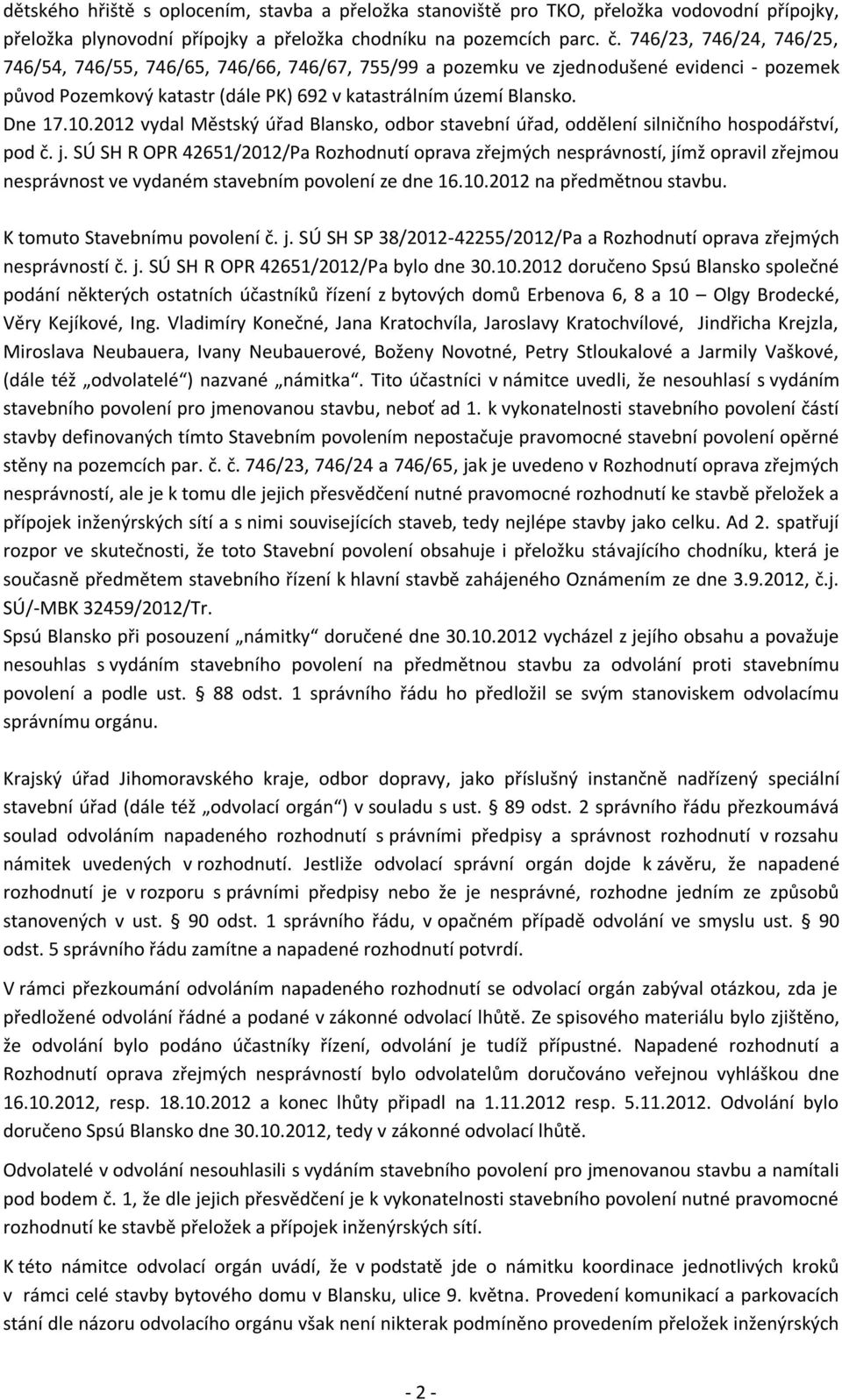 dětského hřiště s oplocením, stavba a přeložka stanoviště pro TKO, přeložka vodovodní přípojky, přeložka plynovodní přípojky a přeložka chodníku na pozemcích parc. č. 746/23, 746/24, 746/25, 746/54, 746/55, 746/65, 746/66, 746/67, 755/99 a pozemku ve zjednodušené evidenci - pozemek původ Pozemkový katastr (dále PK) 692 v katastrálním území Blansko.
Dne 17.10.2012 vydal Městský úřad Blansko, odbor stavební úřad, oddělení silničního hospodářství, pod č. j. SÚ SH R OPR 42651/2012/Pa Rozhodnutí oprava zřejmých nesprávností, jímž opravil zřejmou nesprávnost ve vydaném stavebním povolení ze dne 16.10.2012 na předmětnou stavbu.

K tomuto Stavebnímu povolení č. j. SÚ SH SP 38/2012-42255/2012/Pa a Rozhodnutí oprava zřejmých nesprávností č. j. SÚ SH R OPR 42651/2012/Pa bylo dne 30.10.2012 doručeno Spsú Blansko společné podání některých ostatních účastníků řízení z bytových domů Erbenova 6, 8 a 10 – Olgy Brodecké, Věry Kejíkové, Ing. Vladimíry Konečné, Jana Kratochvíla, Jaroslavy Kratochvílové, Jindřicha Krejzla, Miroslava Neubauera, Ivany Neubauerové, Boženy Novotné, Petry Stloukalové a Jarmily Vaškové, (dále též „odvolatelé“) nazvané „námitka“. Tito účastníci v námitce uvedli, že nesouhlasí s vydáním stavebního povolení pro jmenovanou stavbu, neboť ad 1. k vykonatelnosti stavebního povolení částí stavby definovaných tímto Stavebním povolením nepostačuje pravomocné stavební povolení opěrné stěny na pozemcích par. č. č. 746/23, 746/24 a 746/65, jak je uvedeno v Rozhodnutí oprava zřejmých nesprávností, ale je k tomu dle jejich přesvědčení nutné pravomocné rozhodnutí ke stavbě přeložek a přípojek inženýrských sítí a s nimi souvisejících staveb, tedy nejlépe stavby jako celku. Ad 2. spatřují rozpor ve skutečnosti, že toto Stavební povolení obsahuje i přeložku stávajícího chodníku, která je současně předmětem stavebního řízení k hlavní stavbě zahájeného Oznámením ze dne 3.9.2012, č.j. SÚ/-MBK 32459/2012/Tr.
Spsú Blansko při posouzení „námitky“ doručené dne 30.10.2012 vycházel z jejího obsahu a považuje nesouhlas s vydáním stavebního povolení na předmětnou stavbu za odvolání proti stavebnímu povolení a podle ust. § 88 odst. 1 správního řádu ho předložil se svým stanoviskem odvolacímu správnímu orgánu.

Krajský úřad Jihomoravského kraje, odbor dopravy, jako příslušný instančně nadřízený speciální stavební úřad (dále též „odvolací orgán“) v souladu s ust. § 89 odst. 2 správního řádu přezkoumává soulad odvoláním napadeného rozhodnutí s právními předpisy a správnost rozhodnutí v rozsahu námitek uvedených v rozhodnutí. Jestliže odvolací správní orgán dojde k závěru, že napadené rozhodnutí je v rozporu s právními předpisy nebo že je nesprávné, rozhodne jedním ze způsobů stanovených v ust. § 90 odst. 1 správního řádu, v opačném případě odvolání ve smyslu ust. § 90 odst. 5 správního řádu zamítne a napadené rozhodnutí potvrdí.

V rámci přezkoumání odvoláním napadeného rozhodnutí se odvolací orgán zabýval otázkou, zda je předložené odvolání řádné a podané v zákonné odvolací lhůtě. Ze spisového materiálu bylo zjištěno, že odvolání bylo podáno účastníky řízení, odvolání je tudíž přípustné. Napadené rozhodnutí a Rozhodnutí oprava zřejmých nesprávností bylo odvolatelům doručováno veřejnou vyhláškou dne 16.10.2012, resp. 18.10.2012 a konec lhůty připadl na 1.11.2012 resp. 5.11.2012. Odvolání bylo doručeno Spsú Blansko dne 30.10.2012, tedy v zákonné odvolací lhůtě.

Odvolatelé v odvolání nesouhlasili s vydáním stavebního povolení pro jmenovanou stavbu a namítali pod bodem č. 1, že dle jejich přesvědčení je k vykonatelnosti stavebního povolení nutné pravomocné rozhodnutí ke stavbě přeložek a přípojek inženýrských sítí.

K této námitce odvolací orgán uvádí, že v podstatě jde o námitku koordinace jednotlivých kroků v rámci celé stavby bytového domu v Blansku, ulice 9. května. Provedení komunikací a parkovacích stání dle názoru odvolacího orgánu však není nikterak podmíněno provedením přeložek inženýrských

- 2 -